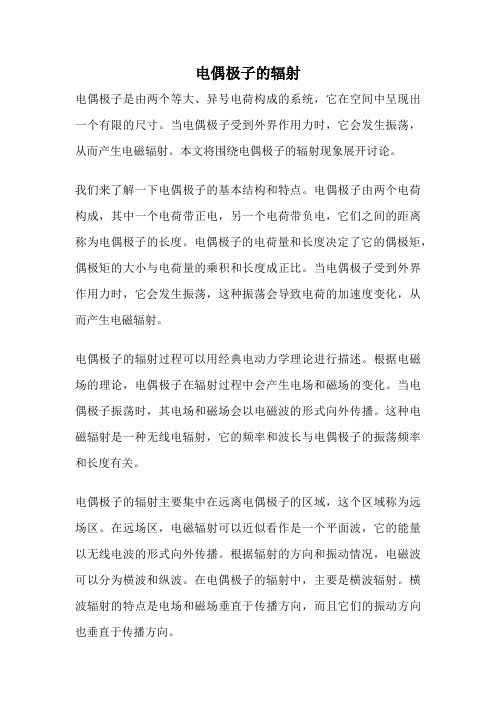 电偶极子的辐射

电偶极子是由两个等大、异号电荷构成的系统，它在空间中呈现出一个有限的尺寸。当电偶极子受到外界作用力时，它会发生振荡，从而产生电磁辐射。本文将围绕电偶极子的辐射现象展开讨论。

我们来了解一下电偶极子的基本结构和特点。电偶极子由两个电荷构成，其中一个电荷带正电，另一个电荷带负电，它们之间的距离称为电偶极子的长度。电偶极子的电荷量和长度决定了它的偶极矩，偶极矩的大小与电荷量的乘积和长度成正比。当电偶极子受到外界作用力时，它会发生振荡，这种振荡会导致电荷的加速度变化，从而产生电磁辐射。

电偶极子的辐射过程可以用经典电动力学理论进行描述。根据电磁场的理论，电偶极子在辐射过程中会产生电场和磁场的变化。当电偶极子振荡时，其电场和磁场会以电磁波的形式向外传播。这种电磁辐射是一种无线电辐射，它的频率和波长与电偶极子的振荡频率和长度有关。

电偶极子的辐射主要集中在远离电偶极子的区域，这个区域称为远场区。在远场区，电磁辐射可以近似看作是一个平面波，它的能量以无线电波的形式向外传播。根据辐射的方向和振动情况，电磁波可以分为横波和纵波。在电偶极子的辐射中，主要是横波辐射。横波辐射的特点是电场和磁场垂直于传播方向，而且它们的振动方向也垂直于传播方向。